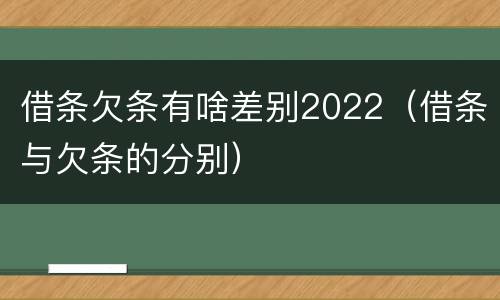 借条欠条有啥差别2022（借条与欠条的分别）